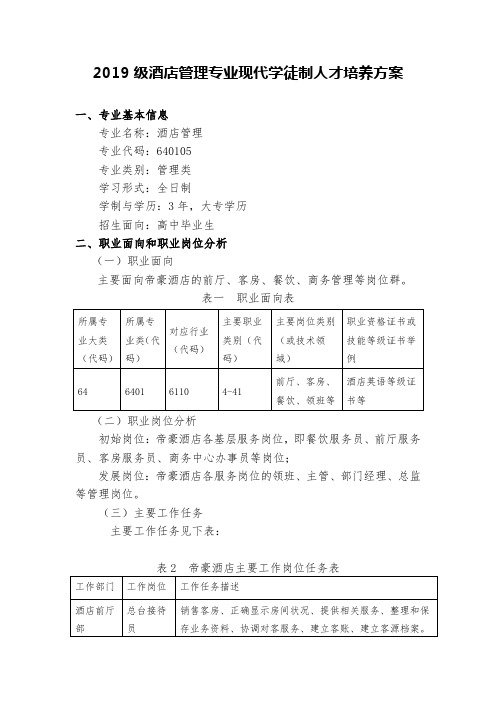 2019 级酒店管理专业现代学徒制人才培养方案

一、专业基本信息

专业名称：酒店管理

专业代码：640105

专业类别：管理类

学习形式：全日制

学制与学历：3 年，大专学历

招生面向：高中毕业生

二、职业面向和职业岗位分析

（一）职业面向

主要面向帝豪酒店的前厅、客房、餐饮、商务管理等岗位群。

表一　职业面向表

| 所属专业大类（代码） | 所属专业类(代码) | 对应行业（代码） | 主要职业类别（代码） | 主要岗位类别（或技术领域） | 职业资格证书或技能等级证书举例 |
|---|---|---|---|---|---|
| 64 | 6401 | 6110 | 4-41 | 前厅、客房、餐饮、领班等 | 酒店英语等级证书等 |

（二）职业岗位分析

初始岗位：帝豪酒店各基层服务岗位，即餐饮服务员、前厅服务员、客房服务员、商务中心办事员等岗位；

发展岗位：帝豪酒店各服务岗位的领班、主管、部门经理、总监等管理岗位。

（三）主要工作任务

主要工作任务见下表：

表 2　帝豪酒店主要工作岗位任务表

| 工作部门 | 工作岗位 | 工作任务描述 |
|---|---|---|
| 酒店前厅部 | 总台接待员 | 销售客房、正确显示房间状况、提供相关服务、整理和保存业务资料、协调对客服务、建立客账、建立客源档案。 |